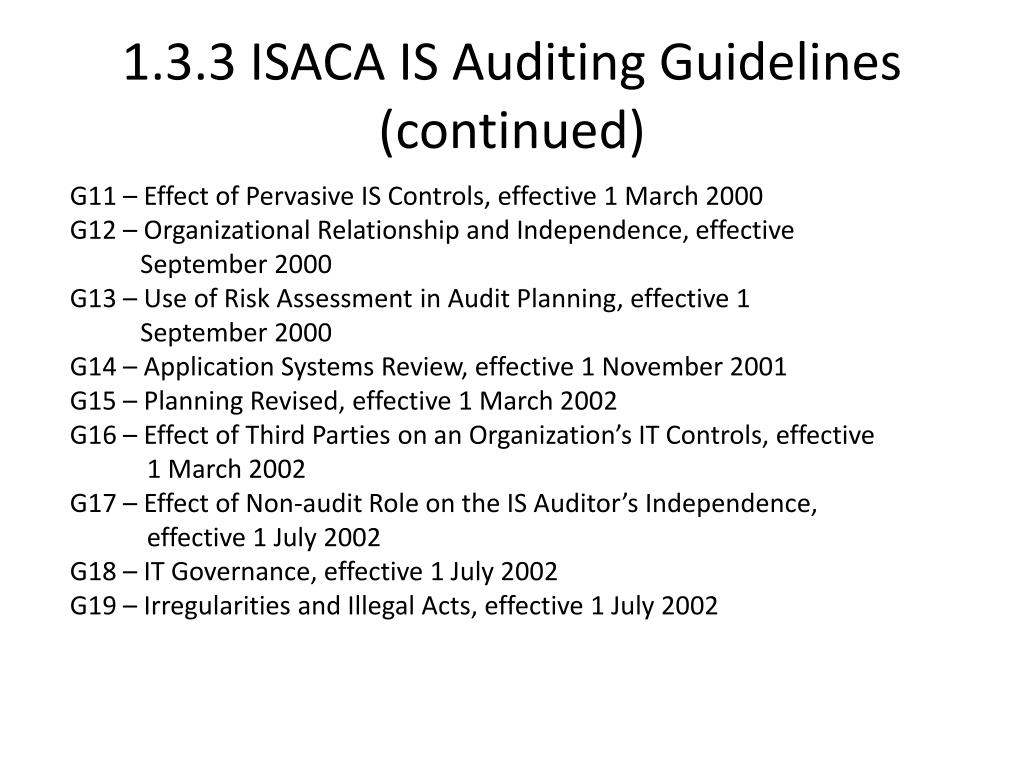 1.3.3 ISACA IS Auditing Guidelines (continued)

G11 – Effect of Pervasive IS Controls, effective 1 March 2000
G12 – Organizational Relationship and Independence, effective September 2000
G13 – Use of Risk Assessment in Audit Planning, effective 1 September 2000
G14 – Application Systems Review, effective 1 November 2001
G15 – Planning Revised, effective 1 March 2002
G16 – Effect of Third Parties on an Organization's IT Controls, effective 1 March 2002
G17 – Effect of Non-audit Role on the IS Auditor's Independence, effective 1 July 2002
G18 – IT Governance, effective 1 July 2002
G19 – Irregularities and Illegal Acts, effective 1 July 2002